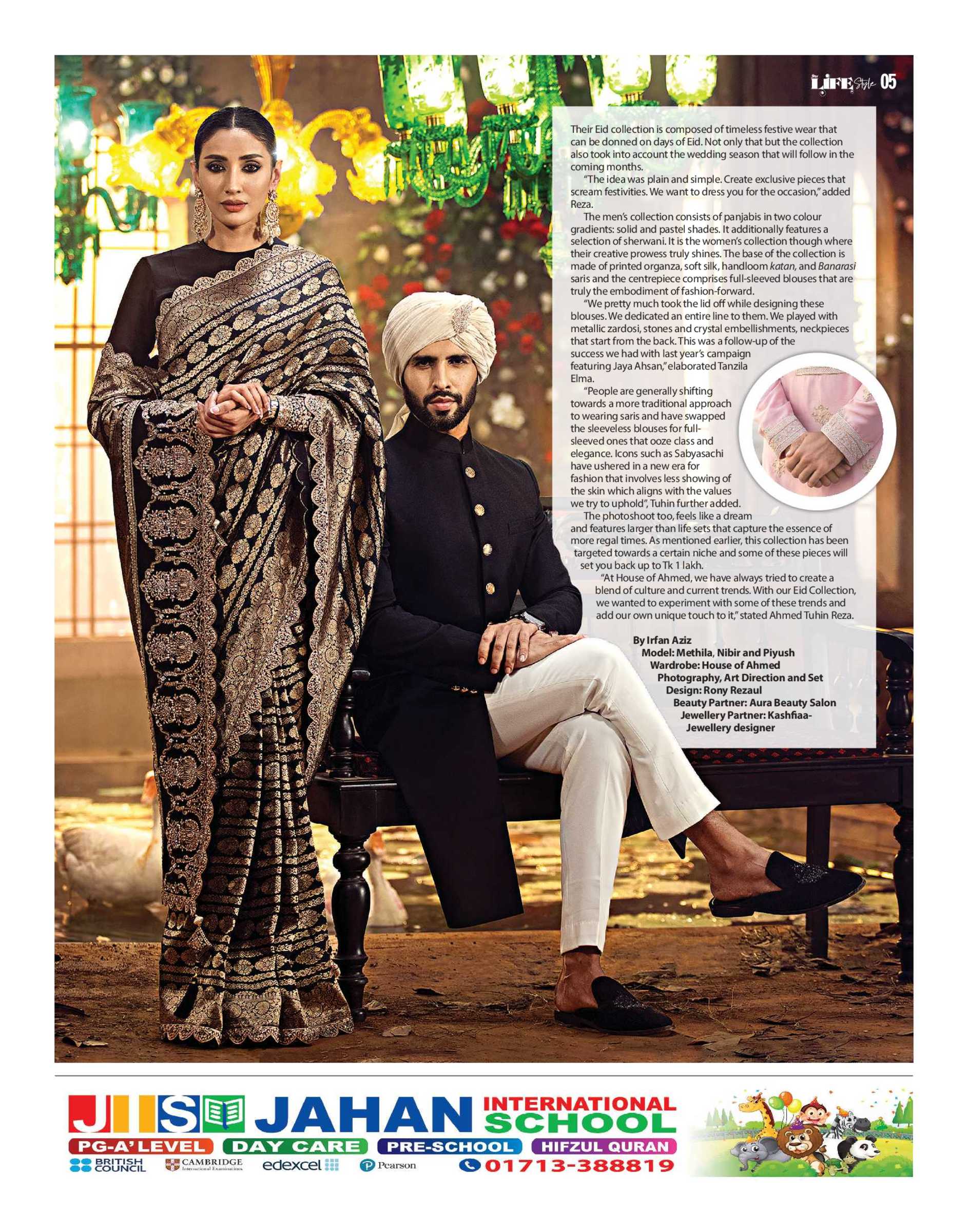 LIFE Style 05

Their Eid collection is composed of timeless festive wear that can be donned on days of Eid. Not only that but the collection also took into account the wedding season that will follow in the coming months.

"The idea was plain and simple. Create exclusive pieces that scream festivities. We want to dress you for the occasion," added Reza.

The men's collection consists of panjabis in two colour gradients: solid and pastel shades. It additionally features a selection of sherwani. It is the women's collection though where their creative prowess truly shines. The base of the collection is made of printed organza, soft silk, handloom katan, and Banarasi saris and the centrepiece comprises full-sleeved blouses that are truly the embodiment of fashion-forward.

"We pretty much took the lid off while designing these blouses. We dedicated an entire line to them. We played with metallic zardosi, stones and crystal embellishments, neckpieces that start from the back. This was a follow-up of the success we had with last year's campaign featuring Jaya Ahsan," elaborated Tanzila Elma.

"People are generally shifting towards a more traditional approach to wearing saris and have swapped the sleeveless blouses for full-sleeved ones that ooze class and elegance. Icons such as Sabyasachi have ushered in a new era for fashion that involves less showing of the skin which aligns with the values we try to uphold", Tuhin further added.

The photoshoot too, feels like a dream and features larger than life sets that capture the essence of more regal times. As mentioned earlier, this collection has been targeted towards a certain niche and some of these pieces will set you back up to Tk 1 lakh.

"At House of Ahmed, we have always tried to create a blend of culture and current trends. With our Eid Collection, we wanted to experiment with some of these trends and add our own unique touch to it," stated Ahmed Tuhin Reza.

By Irfan Aziz
Model: Methila, Nibir and Piyush
Wardrobe: House of Ahmed
Photography, Art Direction and Set Design: Rony Rezaul
Beauty Partner: Aura Beauty Salon
Jewellery Partner: Kashfiaa- Jewellery designer

JIS JAHAN INTERNATIONAL SCHOOL
PG-A' LEVEL DAY CARE PRE-SCHOOL HIFZUL QURAN
BRITISH COUNCIL CAMBRIDGE International Examinations edexcel Pearson 01713-388819